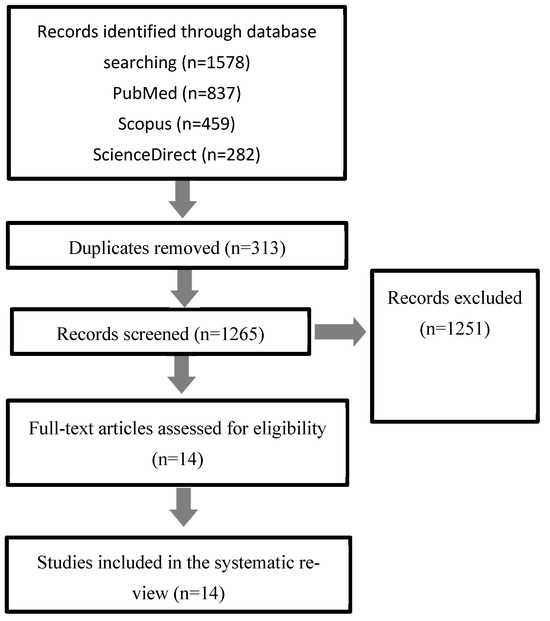 Records identified through database searching (n=1578)
PubMed (n=837)
Scopus (n=459)
ScienceDirect (n=282)

Duplicates removed (n=313)

Records screened (n=1265)

Records excluded (n=1251)

Full-text articles assessed for eligibility (n=14)

Studies included in the systematic review (n=14)